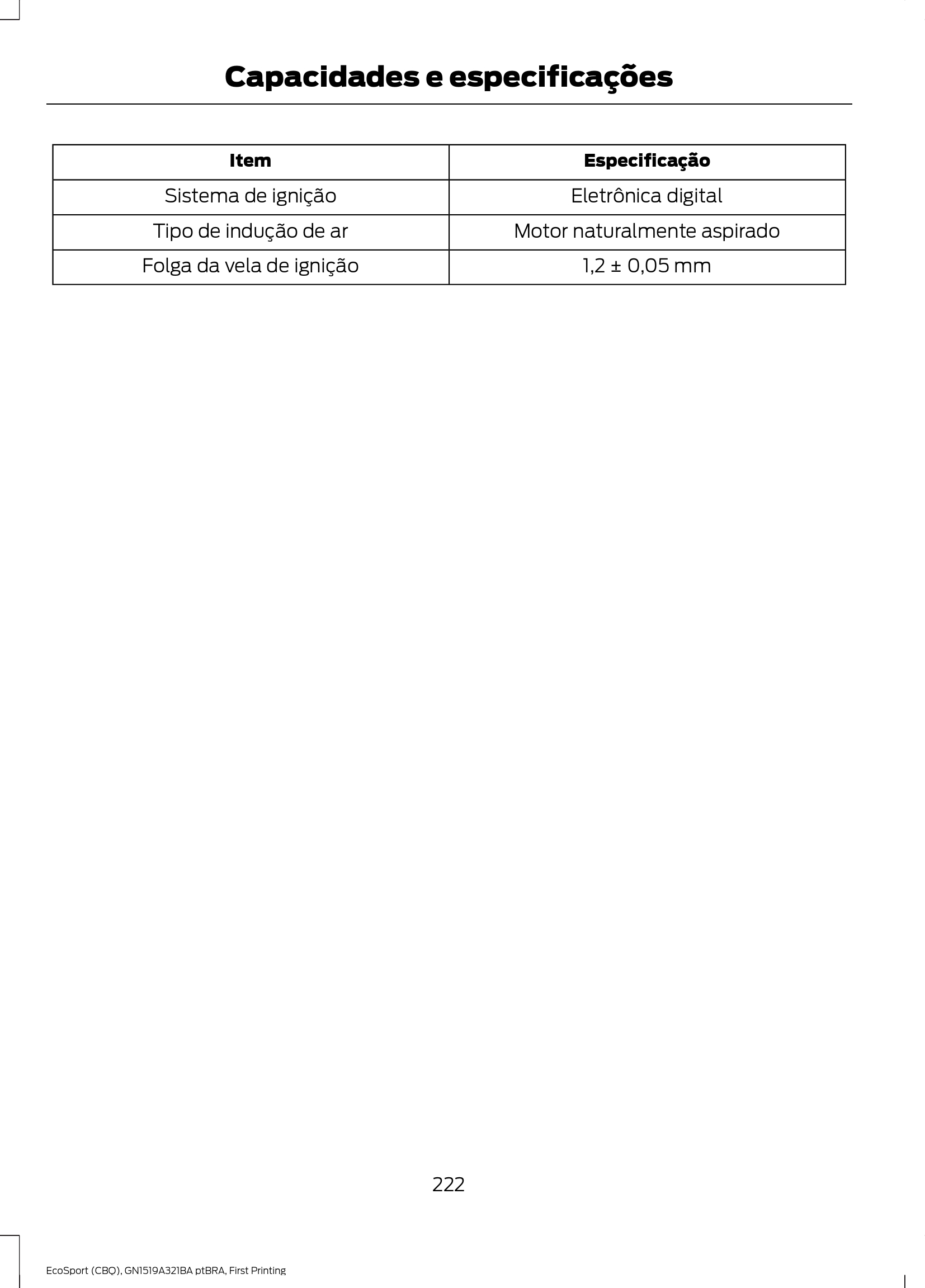 Capacidades e especificações

| Item | Especificação |
|---|---|
| Sistema de ignição | Eletrônica digital |
| Tipo de indução de ar | Motor naturalmente aspirado |
| Folga da vela de ignição | 1,2 ± 0,05 mm |

222

EcoSport (CBQ), GN1519A321BA ptBRA, First Printing